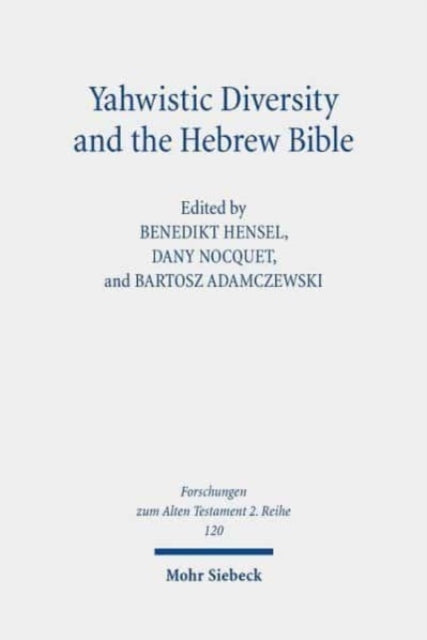 Yahwistic Diversity and the Hebrew Bible

Edited by
BENEDIKT HENSEL,
DANY NOCQUET,
and BARTOSZ ADAMCZEWSKI

Forschungen zum Alten Testament 2. Reihe
120

Mohr Siebeck